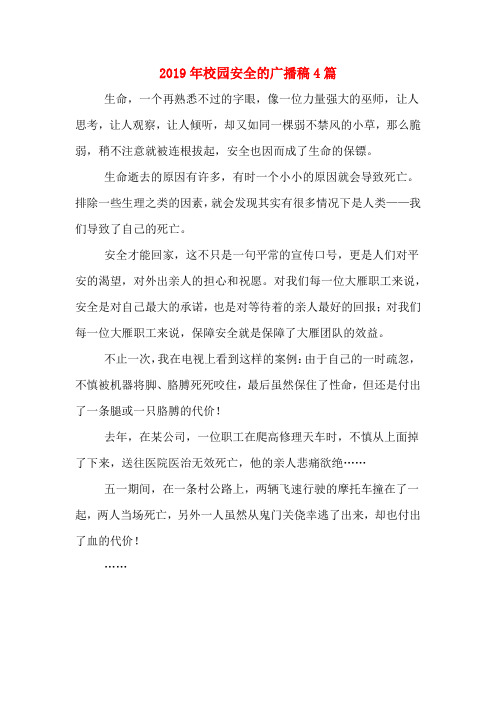 2019年校园安全的广播稿4篇

生命，一个再熟悉不过的字眼，像一位力量强大的巫师，让人思考，让人观察，让人倾听，却又如同一棵弱不禁风的小草，那么脆弱，稍不注意就被连根拔起，安全也因而成了生命的保镖。

生命逝去的原因有许多，有时一个小小的原因就会导致死亡。排除一些生理之类的因素，就会发现其实有很多情况下是人类——我们导致了自己的死亡。

安全才能回家，这不只是一句平常的宣传口号，更是人们对平安的渴望，对外出亲人的担心和祝愿。对我们每一位大雁职工来说，安全是对自己最大的承诺，也是对等待着的亲人最好的回报；对我们每一位大雁职工来说，保障安全就是保障了大雁团队的效益。

不止一次，我在电视上看到这样的案例：由于自己的一时疏忽，不慎被机器将脚、胳膊死死咬住，最后虽然保住了性命，但还是付出了一条腿或一只胳膊的代价！

去年，在某公司，一位职工在爬高修理天车时，不慎从上面掉了下来，送往医院医治无效死亡，他的亲人悲痛欲绝……

五一期间，在一条村公路上，两辆飞速行驶的摩托车撞在了一起，两人当场死亡，另外一人虽然从鬼门关侥幸逃了出来，却也付出了血的代价！

……